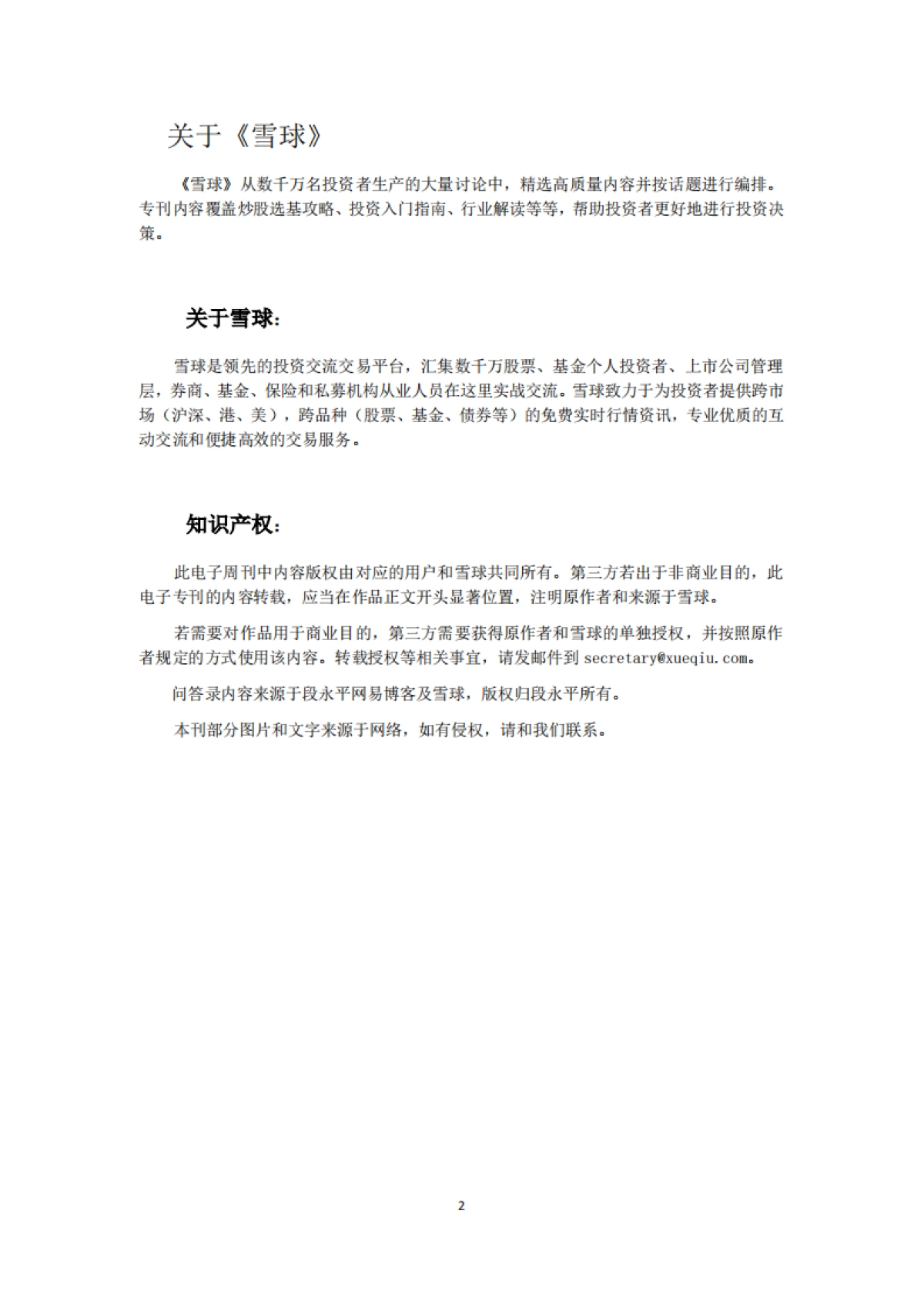 关于《雪球》

《雪球》从数千万名投资者生产的大量讨论中，精选高质量内容并按话题进行编排。专刊内容覆盖炒股选基攻略、投资入门指南、行业解读等等，帮助投资者更好地进行投资决策。

关于雪球：

雪球是领先的投资交流交易平台，汇集数千万股票、基金个人投资者、上市公司管理层，券商、基金、保险和私募机构从业人员在这里实战交流。雪球致力于为投资者提供跨市场（沪深、港、美），跨品种（股票、基金、债券等）的免费实时行情资讯，专业优质的互动交流和便捷高效的交易服务。

知识产权：

此电子周刊中内容版权由对应的用户和雪球共同所有。第三方若出于非商业目的，此电子专刊的内容转载，应当在作品正文开头显著位置，注明原作者和来源于雪球。

若需要对作品用于商业目的，第三方需要获得原作者和雪球的单独授权，并按照原作者规定的方式使用该内容。转载授权等相关事宜，请发邮件到 secretary@xueqiu.com。

问答录内容来源于段永平网易博客及雪球，版权归段永平所有。

本刊部分图片和文字来源于网络，如有侵权，请和我们联系。

2